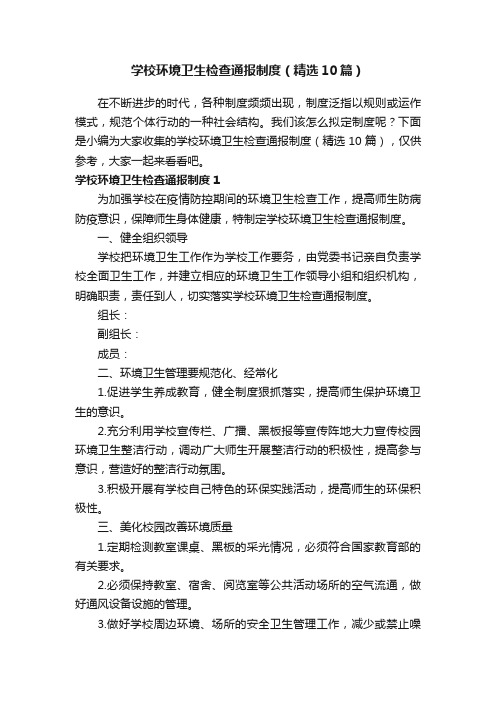 学校环境卫生检查通报制度（精选10篇）

在不断进步的时代，各种制度频频出现，制度泛指以规则或运作模式，规范个体行动的一种社会结构。我们该怎么拟定制度呢？下面是小编为大家收集的学校环境卫生检查通报制度（精选10篇），仅供参考，大家一起来看看吧。

学校环境卫生检查通报制度1

为加强学校在疫情防控期间的环境卫生检查工作，提高师生防病防疫意识，保障师生身体健康，特制定学校环境卫生检查通报制度。

一、健全组织领导

学校把环境卫生工作作为学校工作要务，由党委书记亲自负责学校全面卫生工作，并建立相应的环境卫生工作领导小组和组织机构，明确职责，责任到人，切实落实学校环境卫生检查通报制度。

组长：

副组长：

成员：

二、环境卫生管理要规范化、经常化

1.促进学生养成教育，健全制度狠抓落实，提高师生保护环境卫生的意识。

2.充分利用学校宣传栏、广播、黑板报等宣传阵地大力宣传校园环境卫生整洁行动，调动广大师生开展整洁行动的积极性，提高参与意识，营造好的整洁行动氛围。

3.积极开展有学校自己特色的环保实践活动，提高师生的环保积极性。

三、美化校园改善环境质量

1.定期检测教室课桌、黑板的采光情况，必须符合国家教育部的有关要求。

2.必须保持教室、宿舍、阅览室等公共活动场所的空气流通，做好通风设备设施的管理。

3.做好学校周边环境、场所的安全卫生管理工作，减少或禁止噪